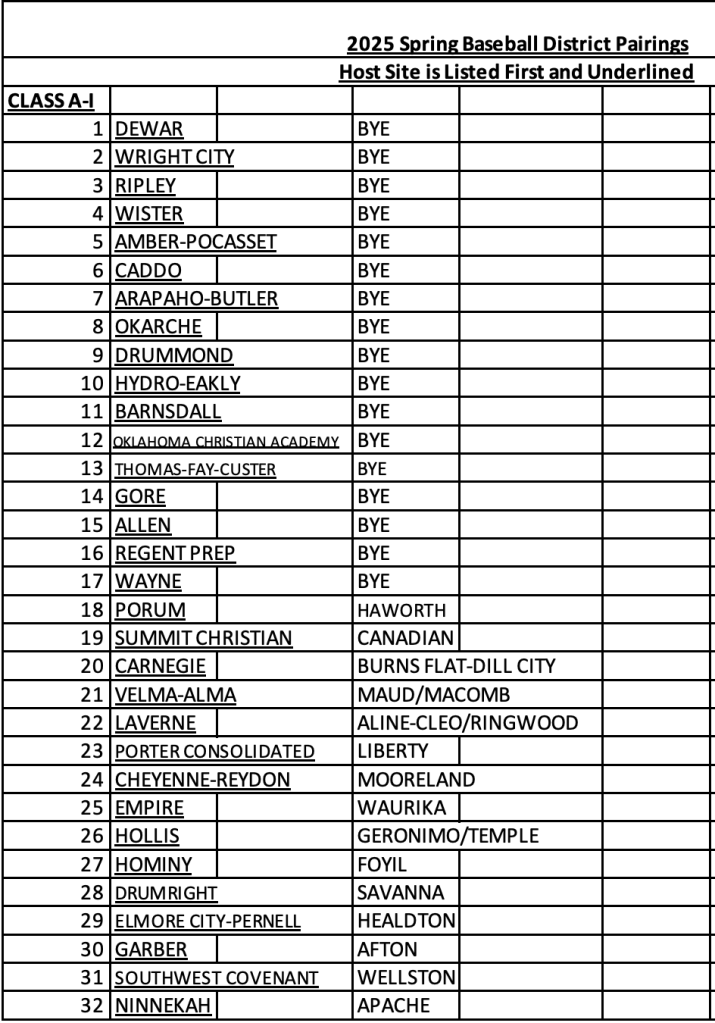 2025 Spring Baseball District Pairings
Host Site is Listed First and Underlined

CLASS A-I

| | | |
|---|---|---|
| 1 | DEWAR | BYE |
| 2 | WRIGHT CITY | BYE |
| 3 | RIPLEY | BYE |
| 4 | WISTER | BYE |
| 5 | AMBER-POCASSET | BYE |
| 6 | CADDO | BYE |
| 7 | ARAPAHO-BUTLER | BYE |
| 8 | OKARCHE | BYE |
| 9 | DRUMMOND | BYE |
| 10 | HYDRO-EAKLY | BYE |
| 11 | BARNSDALL | BYE |
| 12 | OKLAHOMA CHRISTIAN ACADEMY | BYE |
| 13 | THOMAS-FAY-CUSTER | BYE |
| 14 | GORE | BYE |
| 15 | ALLEN | BYE |
| 16 | REGENT PREP | BYE |
| 17 | WAYNE | BYE |
| 18 | PORUM | HAWORTH |
| 19 | SUMMIT CHRISTIAN | CANADIAN |
| 20 | CARNEGIE | BURNS FLAT-DILL CITY |
| 21 | VELMA-ALMA | MAUD/MACOMB |
| 22 | LAVERNE | ALINE-CLEO/RINGWOOD |
| 23 | PORTER CONSOLIDATED | LIBERTY |
| 24 | CHEYENNE-REYDON | MOORELAND |
| 25 | EMPIRE | WAURIKA |
| 26 | HOLLIS | GERONIMO/TEMPLE |
| 27 | HOMINY | FOYIL |
| 28 | DRUMRIGHT | SAVANNA |
| 29 | ELMORE CITY-PERNELL | HEALDTON |
| 30 | GARBER | AFTON |
| 31 | SOUTHWEST COVENANT | WELLSTON |
| 32 | NINNEKAH | APACHE |